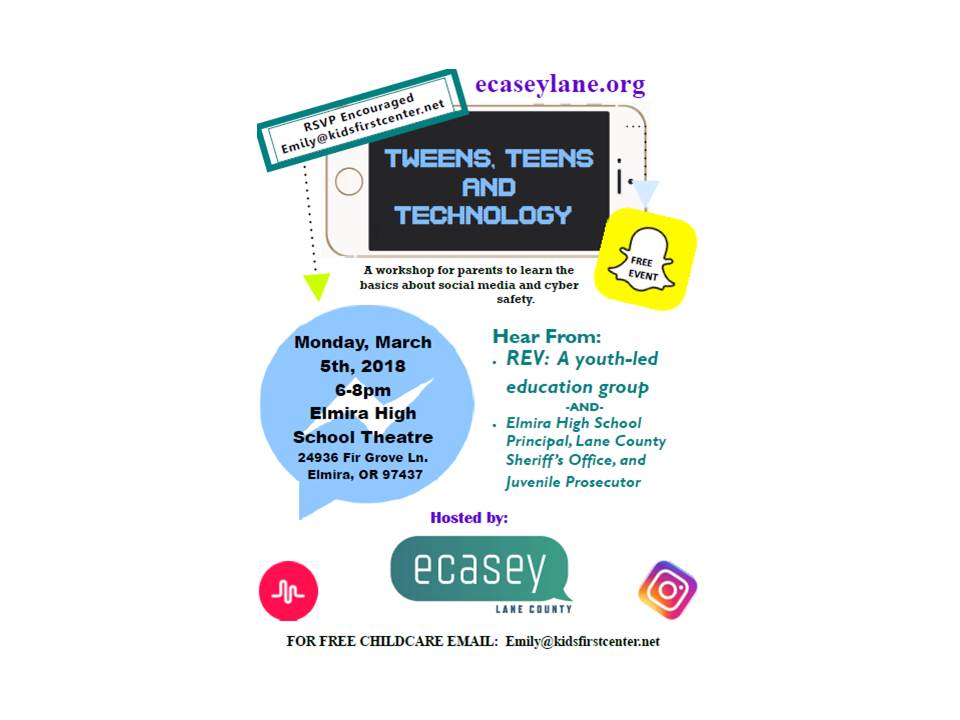 RSVP Encouraged
Emily@kidsfirstcenter.net

ecaseylane.org

TWEENS, TEENS AND TECHNOLOGY

FREE EVENT

A workshop for parents to learn the basics about social media and cyber safety.

Monday, March 5th, 2018
6-8pm
Elmira High School Theatre
24936 Fir Grove Ln.
Elmira, OR 97437

Hear From:
• REV: A youth-led education group
-AND-
• Elmira High School Principal, Lane County Sheriff's Office, and Juvenile Prosecutor

Hosted by:

ecasey
LANE COUNTY

FOR FREE CHILDCARE EMAIL: Emily@kidsfirstcenter.net